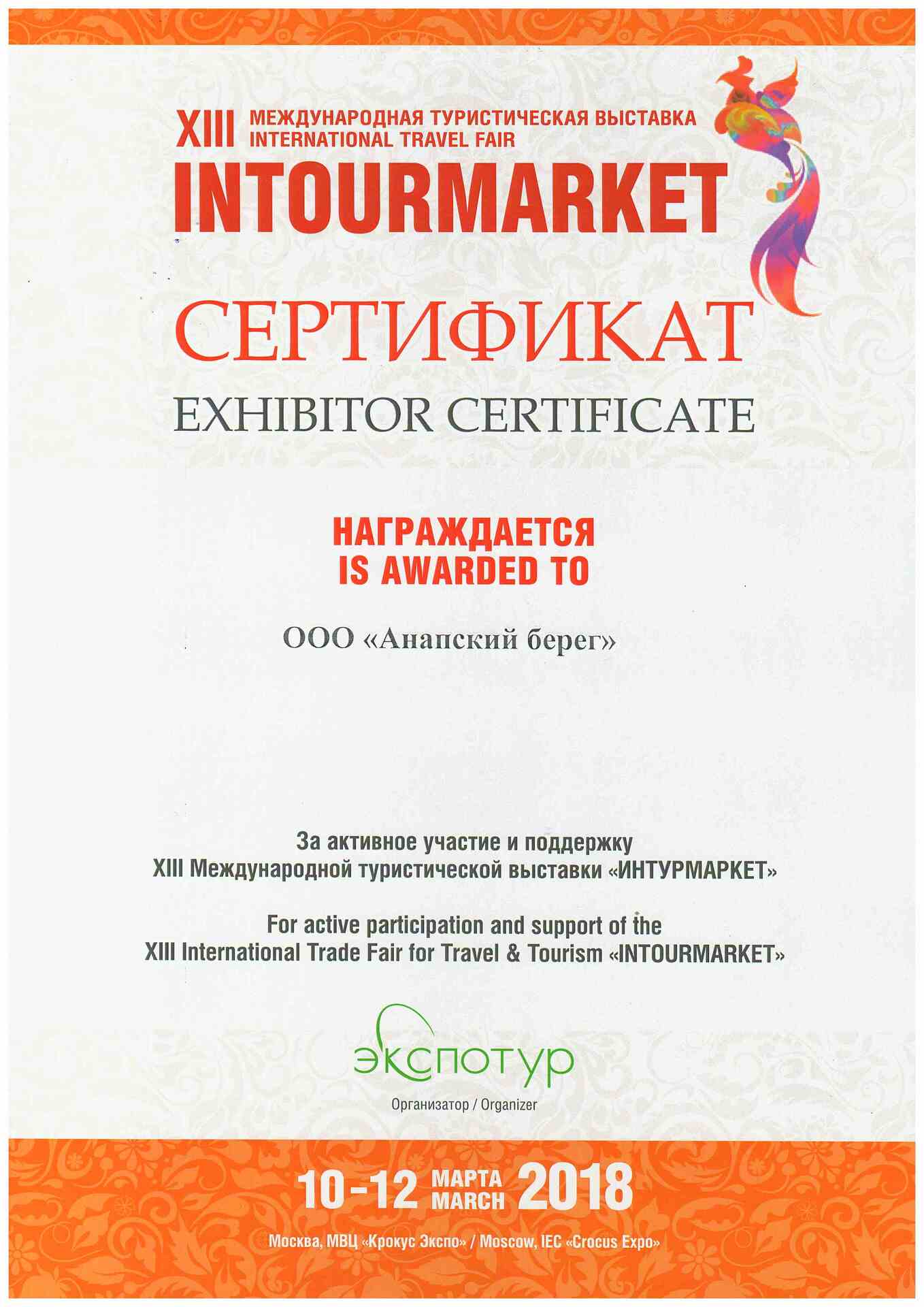 XIII МЕЖДУНАРОДНАЯ ТУРИСТИЧЕСКАЯ ВЫСТАВКА
INTERNATIONAL TRAVEL FAIR
INTOURMARKET

СЕРТИФИКАТ
EXHIBITOR CERTIFICATE

НАГРАЖДАЕТСЯ
IS AWARDED TO

ООО «Анапский берег»

За активное участие и поддержку
XIII Международной туристической выставки «ИНТУРМАРКЕТ»

For active participation and support of the
XIII International Trade Fair for Travel & Tourism «INTOURMARKET»

экспотур
Организатор / Organizer

10-12 МАРТА MARCH 2018

Москва, МВЦ «Крокус Экспо» / Moscow, IEC «Crocus Expo»